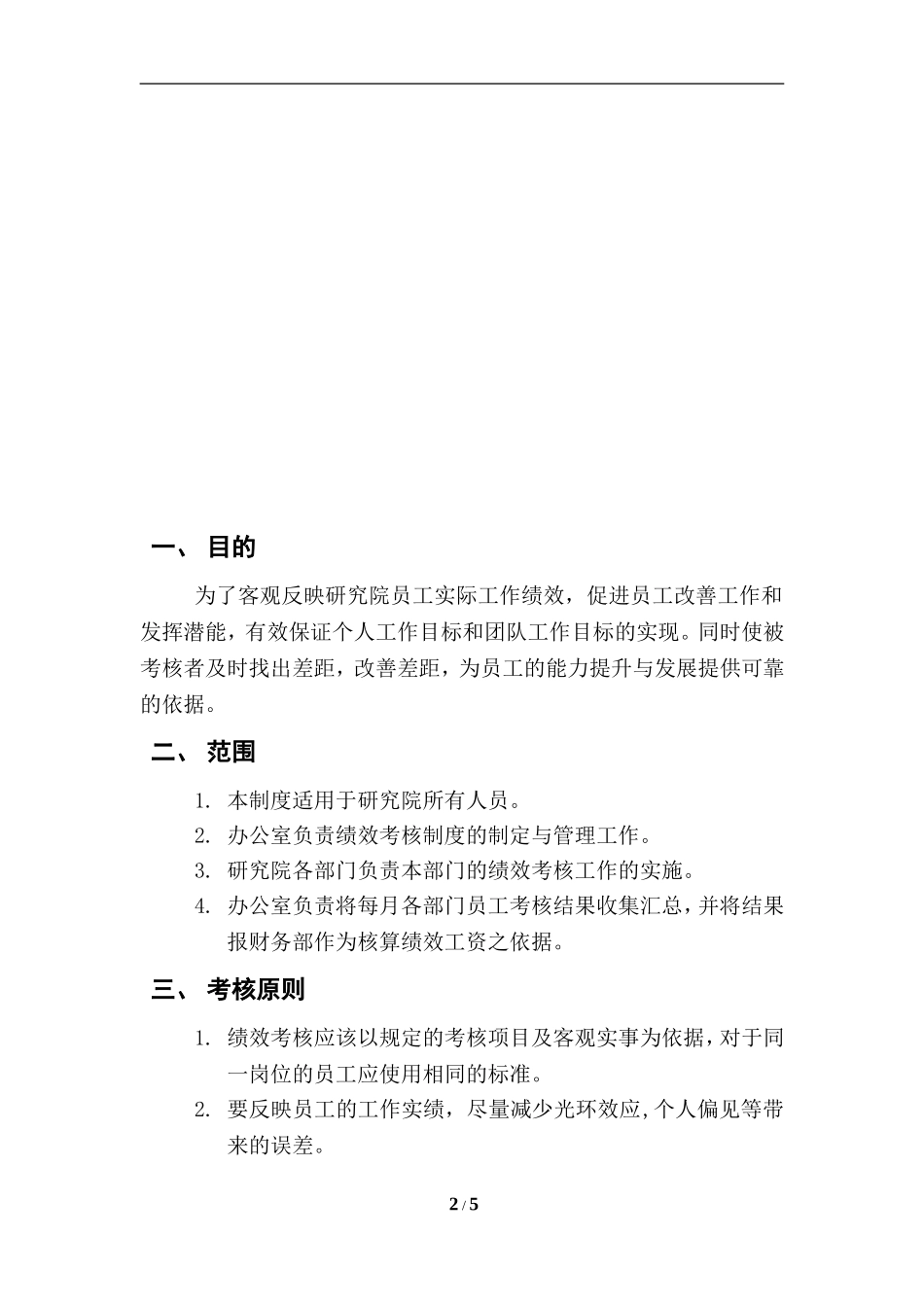 一、 目的

为了客观反映研究院员工实际工作绩效，促进员工改善工作和发挥潜能，有效保证个人工作目标和团队工作目标的实现。同时使被考核者及时找出差距，改善差距，为员工的能力提升与发展提供可靠的依据。

二、 范围

1. 本制度适用于研究院所有人员。
2. 办公室负责绩效考核制度的制定与管理工作。
3. 研究院各部门负责本部门的绩效考核工作的实施。
4. 办公室负责将每月各部门员工考核结果收集汇总，并将结果报财务部作为核算绩效工资之依据。

三、 考核原则

1. 绩效考核应该以规定的考核项目及客观实事为依据，对于同一岗位的员工应使用相同的标准。
2. 要反映员工的工作实绩，尽量减少光环效应,个人偏见等带来的误差。

2 / 5